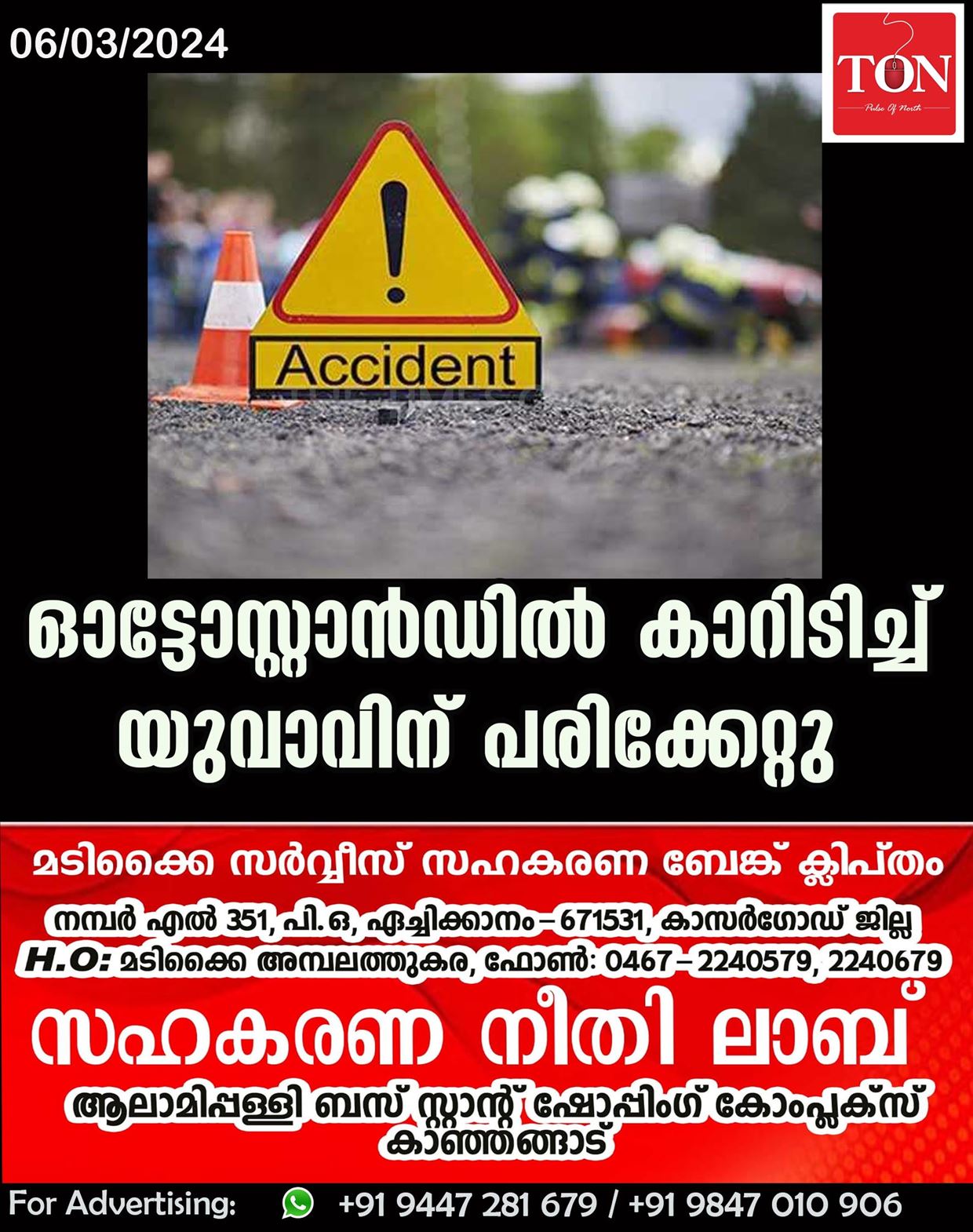 06/03/2024

TON
Pulse Of North

Accident

ഓട്ടോസ്റ്റാൻഡിൽ കാറിടിച്ച് യുവാവിന് പരിക്കേറ്റു

മടിക്കൈ സർവ്വീസ് സഹകരണ ബേങ്ക് ക്ലിപ്തം
നമ്പർ എൽ 351, പി.ഒ, ഏച്ചിക്കാനം – 671531, കാസർഗോഡ് ജില്ല
H.O: മടിക്കൈ അമ്പലത്തുകര, ഫോൺ: 0467 – 2240579, 2240679
സഹകരണ നീതി ലാബ്
ആലാമിപ്പള്ളി ബസ് സ്റ്റാന്റ് ഷോപ്പിംഗ് കോംപ്ലക്സ് കാഞ്ഞങ്ങാട്

For Advertising: +91 9447 281 679 / +91 9847 010 906